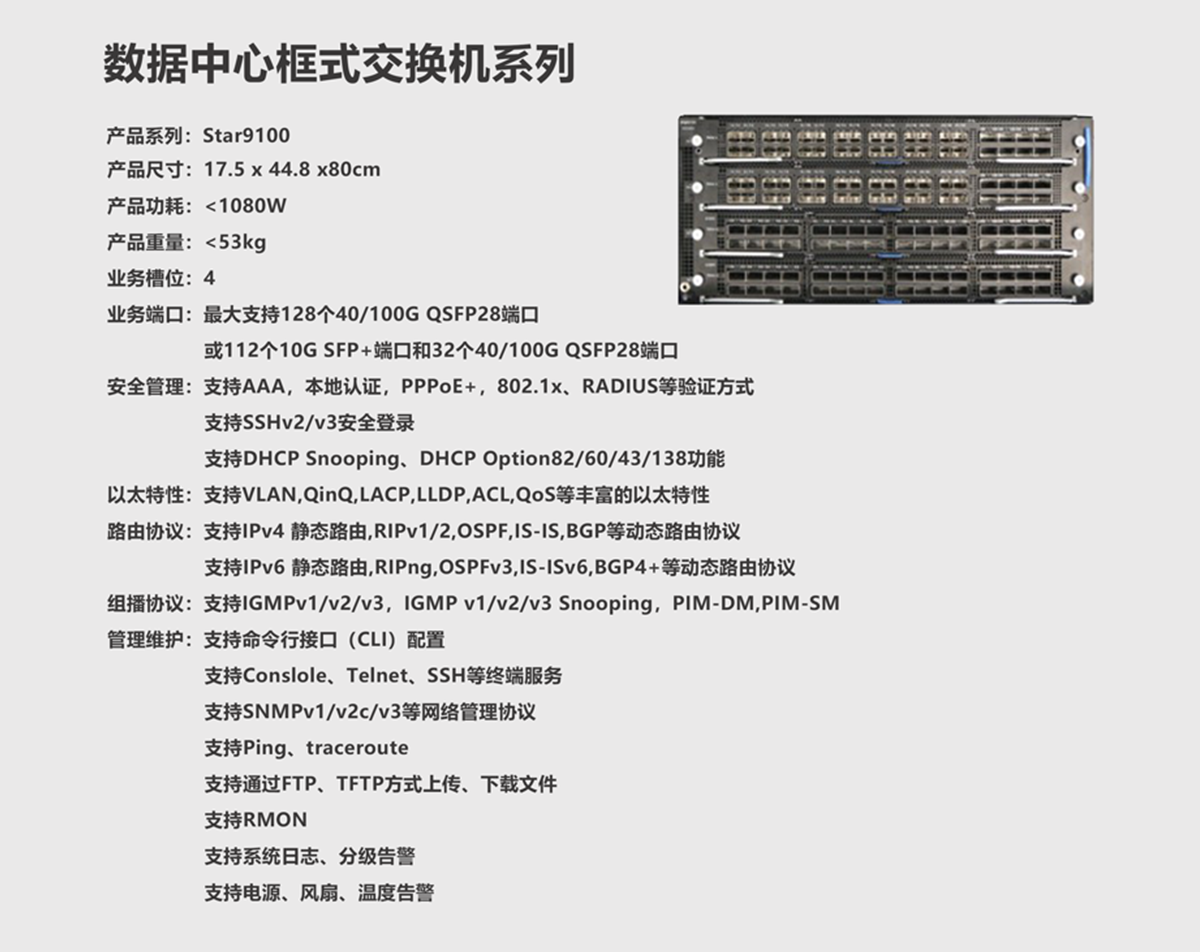 数据中心框式交换机系列

产品系列：Star9100
产品尺寸：17.5 x 44.8 x80cm
产品功耗：<1080W
产品重量：<53kg
业务槽位：4
业务端口：最大支持128个40/100G QSFP28端口
或112个10G SFP+端口和32个40/100G QSFP28端口
安全管理：支持AAA，本地认证，PPPoE+，802.1x、RADIUS等验证方式
支持SSHv2/v3安全登录
支持DHCP Snooping、DHCP Option82/60/43/138功能
以太特性：支持VLAN,QinQ,LACP,LLDP,ACL,QoS等丰富的以太特性
路由协议：支持IPv4 静态路由,RIPv1/2,OSPF,IS-IS,BGP等动态路由协议
支持IPv6 静态路由,RIPng,OSPFv3,IS-ISv6,BGP4+等动态路由协议
组播协议：支持IGMPv1/v2/v3，IGMP v1/v2/v3 Snooping，PIM-DM,PIM-SM
管理维护：支持命令行接口（CLI）配置
支持Conslole、Telnet、SSH等终端服务
支持SNMPv1/v2c/v3等网络管理协议
支持Ping、traceroute
支持通过FTP、TFTP方式上传、下载文件
支持RMON
支持系统日志、分级告警
支持电源、风扇、温度告警